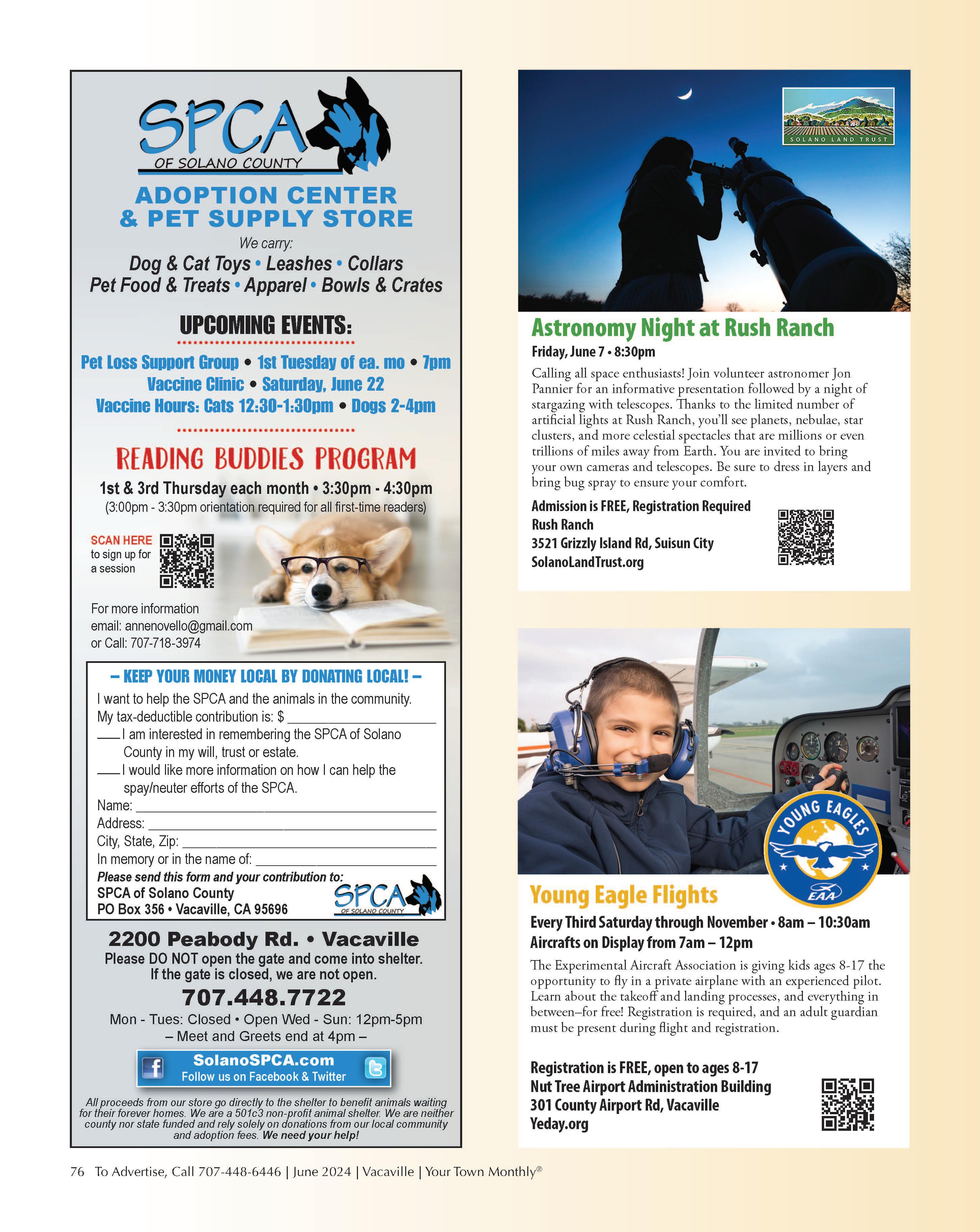 SPCA
OF SOLANO COUNTY

ADOPTION CENTER
& PET SUPPLY STORE

We carry:
Dog & Cat Toys • Leashes • Collars
Pet Food & Treats • Apparel • Bowls & Crates

UPCOMING EVENTS:

Pet Loss Support Group • 1st Tuesday of ea. mo • 7pm
Vaccine Clinic • Saturday, June 22
Vaccine Hours: Cats 12:30-1:30pm • Dogs 2-4pm

READING BUDDIES PROGRAM
1st & 3rd Thursday each month • 3:30pm - 4:30pm
(3:00pm - 3:30pm orientation required for all first-time readers)

SCAN HERE to sign up for a session

For more information
email: annenovello@gmail.com
or Call: 707-718-3974

– KEEP YOUR MONEY LOCAL BY DONATING LOCAL! –
I want to help the SPCA and the animals in the community.
My tax-deductible contribution is: $ ____________
___ I am interested in remembering the SPCA of Solano County in my will, trust or estate.
___ I would like more information on how I can help the spay/neuter efforts of the SPCA.
Name: ____________
Address: ____________
City, State, Zip: ____________
In memory or in the name of: ____________
Please send this form and your contribution to:
SPCA of Solano County
PO Box 356 • Vacaville, CA 95696

SPCA
OF SOLANO COUNTY

2200 Peabody Rd. • Vacaville
Please DO NOT open the gate and come into shelter.
If the gate is closed, we are not open.
707.448.7722
Mon - Tues: Closed • Open Wed - Sun: 12pm-5pm
– Meet and Greets end at 4pm –
SolanoSPCA.com
Follow us on Facebook & Twitter

All proceeds from our store go directly to the shelter to benefit animals waiting for their forever homes. We are a 501c3 non-profit animal shelter. We are neither county nor state funded and rely solely on donations from our local community and adoption fees. We need your help!

SOLANO LAND TRUST

Astronomy Night at Rush Ranch
Friday, June 7 • 8:30pm
Calling all space enthusiasts! Join volunteer astronomer Jon Pannier for an informative presentation followed by a night of stargazing with telescopes. Thanks to the limited number of artificial lights at Rush Ranch, you'll see planets, nebulae, star clusters, and more celestial spectacles that are millions or even trillions of miles away from Earth. You are invited to bring your own cameras and telescopes. Be sure to dress in layers and bring bug spray to ensure your comfort.

Admission is FREE, Registration Required
Rush Ranch
3521 Grizzly Island Rd, Suisun City
SolanoLandTrust.org

YOUNG EAGLES
EAA

Young Eagle Flights
Every Third Saturday through November • 8am – 10:30am
Aircrafts on Display from 7am – 12pm
The Experimental Aircraft Association is giving kids ages 8-17 the opportunity to fly in a private airplane with an experienced pilot. Learn about the takeoff and landing processes, and everything in between–for free! Registration is required, and an adult guardian must be present during flight and registration.

Registration is FREE, open to ages 8-17
Nut Tree Airport Administration Building
301 County Airport Rd, Vacaville
Yeday.org

76 To Advertise, Call 707-448-6446 | June 2024 | Vacaville | Your Town Monthly®